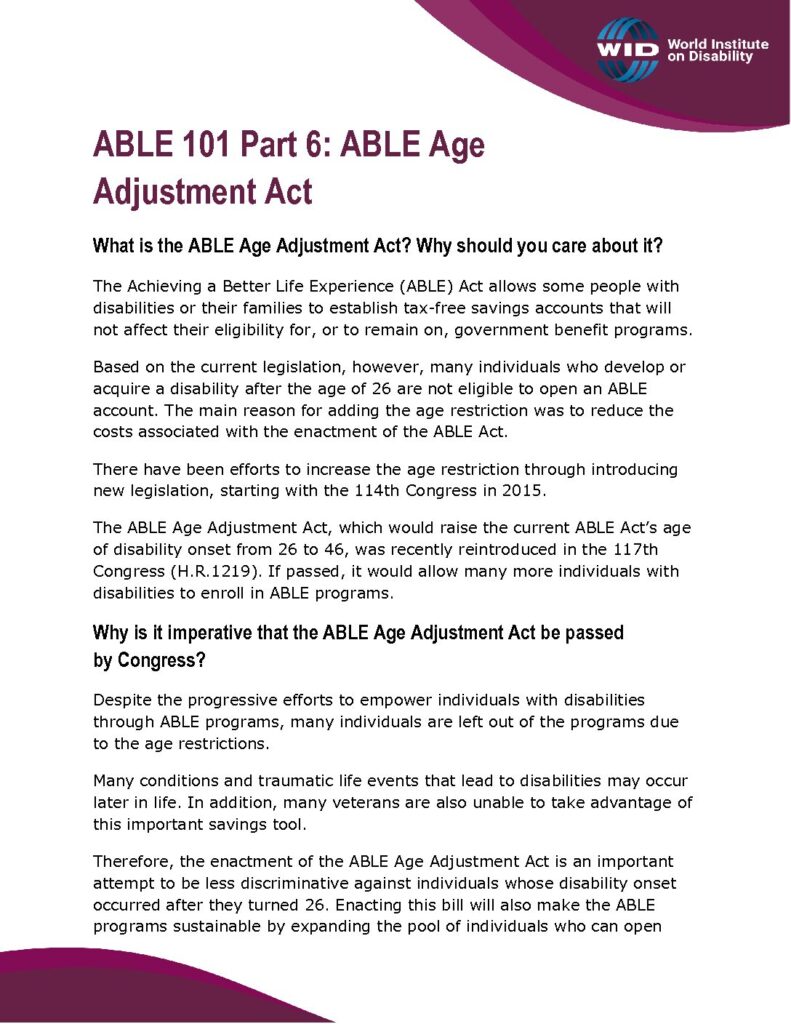 WID World Institute on Disability

ABLE 101 Part 6: ABLE Age Adjustment Act

What is the ABLE Age Adjustment Act? Why should you care about it?

The Achieving a Better Life Experience (ABLE) Act allows some people with disabilities or their families to establish tax-free savings accounts that will not affect their eligibility for, or to remain on, government benefit programs.

Based on the current legislation, however, many individuals who develop or acquire a disability after the age of 26 are not eligible to open an ABLE account. The main reason for adding the age restriction was to reduce the costs associated with the enactment of the ABLE Act.

There have been efforts to increase the age restriction through introducing new legislation, starting with the 114th Congress in 2015.

The ABLE Age Adjustment Act, which would raise the current ABLE Act's age of disability onset from 26 to 46, was recently reintroduced in the 117th Congress (H.R.1219). If passed, it would allow many more individuals with disabilities to enroll in ABLE programs.

Why is it imperative that the ABLE Age Adjustment Act be passed by Congress?

Despite the progressive efforts to empower individuals with disabilities through ABLE programs, many individuals are left out of the programs due to the age restrictions.

Many conditions and traumatic life events that lead to disabilities may occur later in life. In addition, many veterans are also unable to take advantage of this important savings tool.

Therefore, the enactment of the ABLE Age Adjustment Act is an important attempt to be less discriminative against individuals whose disability onset occurred after they turned 26. Enacting this bill will also make the ABLE programs sustainable by expanding the pool of individuals who can open